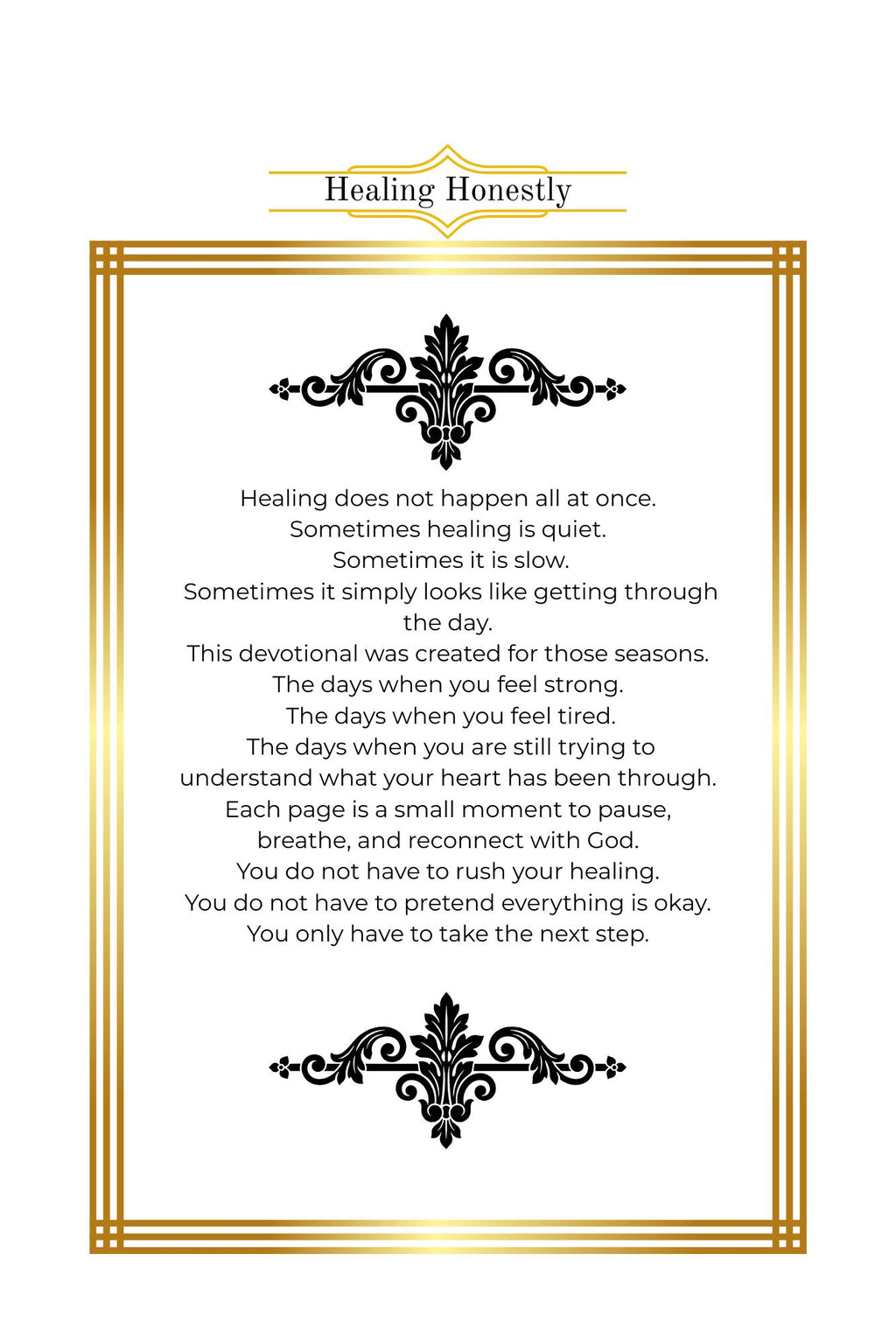 Healing Honestly

Healing does not happen all at once.
Sometimes healing is quiet.
Sometimes it is slow.
Sometimes it simply looks like getting through the day.
This devotional was created for those seasons.
The days when you feel strong.
The days when you feel tired.
The days when you are still trying to understand what your heart has been through.
Each page is a small moment to pause, breathe, and reconnect with God.
You do not have to rush your healing.
You do not have to pretend everything is okay.
You only have to take the next step.